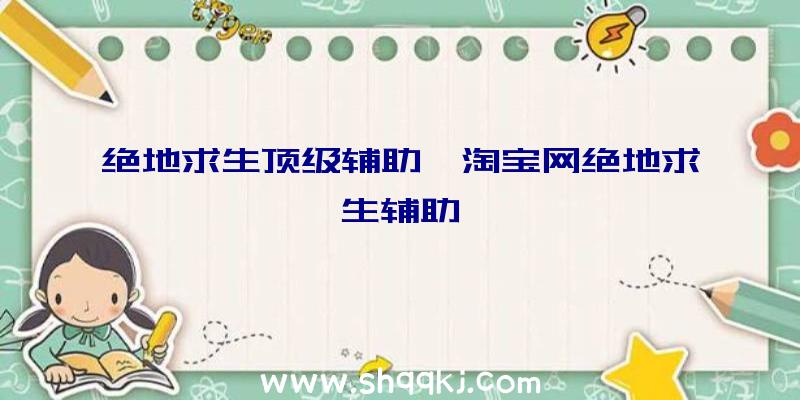 绝地求生顶级辅助、淘宝网绝地求生辅助

www.shqqkj.com